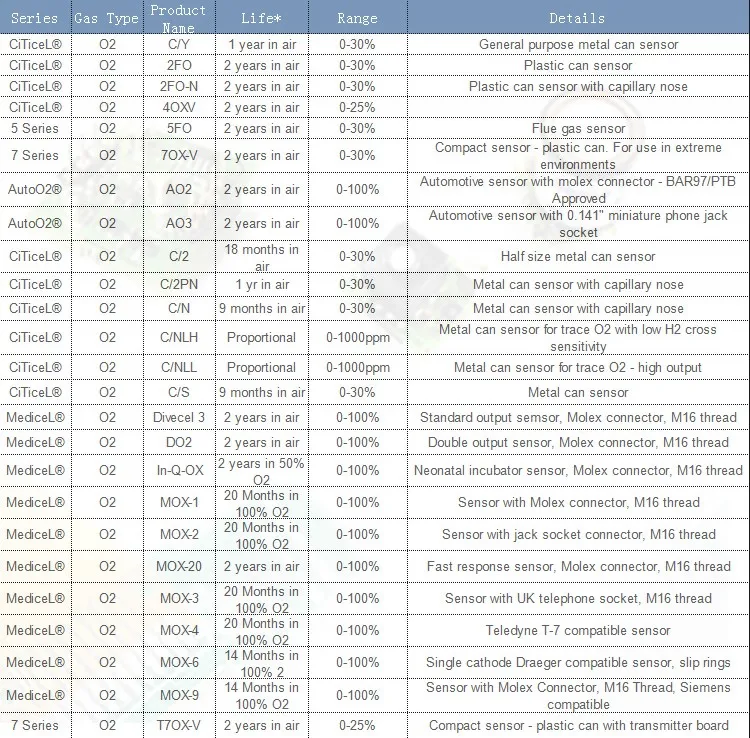 | Series | Gas Type | Product Name | Life* | Range | Details |
|---|---|---|---|---|---|
| CiTiceL® | O2 | C/Y | 1 year in air | 0-30% | General purpose metal can sensor |
| CiTiceL® | O2 | 2FO | 2 years in air | 0-30% | Plastic can sensor |
| CiTiceL® | O2 | 2FO-N | 2 years in air | 0-30% | Plastic can sensor with capillary nose |
| CiTiceL® | O2 | 4OXV | 2 years in air | 0-25% | |
| 5 Series | O2 | 5FO | 2 years in air | 0-30% | Flue gas sensor |
| 7 Series | O2 | 7OX-V | 2 years in air | 0-30% | Compact sensor - plastic can. For use in extreme environments |
| AutoO2® | O2 | AO2 | 2 years in air | 0-100% | Automotive sensor with molex connector - BAR97/PTB Approved |
| AutoO2® | O2 | AO3 | 2 years in air | 0-100% | Automotive sensor with 0.141" miniature phone jack socket |
| CiTiceL® | O2 | C/2 | 18 months in air | 0-30% | Half size metal can sensor |
| CiTiceL® | O2 | C/2PN | 1 yr in air | 0-30% | Metal can sensor with capillary nose |
| CiTiceL® | O2 | C/N | 9 months in air | 0-30% | Metal can sensor with capillary nose |
| CiTiceL® | O2 | C/NLH | Proportional | 0-1000ppm | Metal can sensor for trace O2 with low H2 cross sensitivity |
| CiTiceL® | O2 | C/NLL | Proportional | 0-1000ppm | Metal can sensor for trace O2 - high output |
| CiTiceL® | O2 | C/S | 9 months in air | 0-30% | Metal can sensor |
| MediceL® | O2 | Divecel 3 | 2 years in air | 0-100% | Standard output semsor, Molex connector, M16 thread |
| MediceL® | O2 | DO2 | 2 years in air | 0-100% | Double output sensor, Molex connector, M16 thread |
| MediceL® | O2 | In-Q-OX | 2 years in 50% O2 | 0-100% | Neonatal incubator sensor, Molex connector, M16 thread |
| MediceL® | O2 | MOX-1 | 20 Months in 100% O2 | 0-100% | Sensor with Molex connector, M16 thread |
| MediceL® | O2 | MOX-2 | 20 Months in 100% O2 | 0-100% | Sensor with jack socket connector, M16 thread |
| MediceL® | O2 | MOX-20 | 2 years in air | 0-100% | Fast response sensor, Molex connector, M16 thread |
| MediceL® | O2 | MOX-3 | 20 Months in 100% O2 | 0-100% | Sensor with UK telephone socket, M16 thread |
| MediceL® | O2 | MOX-4 | 20 Months in 100% O2 | 0-100% | Teledyne T-7 compatible sensor |
| MediceL® | O2 | MOX-6 | 14 Months in 100% 2 | 0-100% | Single cathode Draeger compatible sensor, slip rings |
| MediceL® | O2 | MOX-9 | 14 Months in 100% O2 | 0-100% | Sensor with Molex Connector, M16 Thread, Siemens compatible |
| 7 Series | O2 | T7OX-V | 2 years in air | 0-25% | Compact sensor - plastic can with transmitter board |